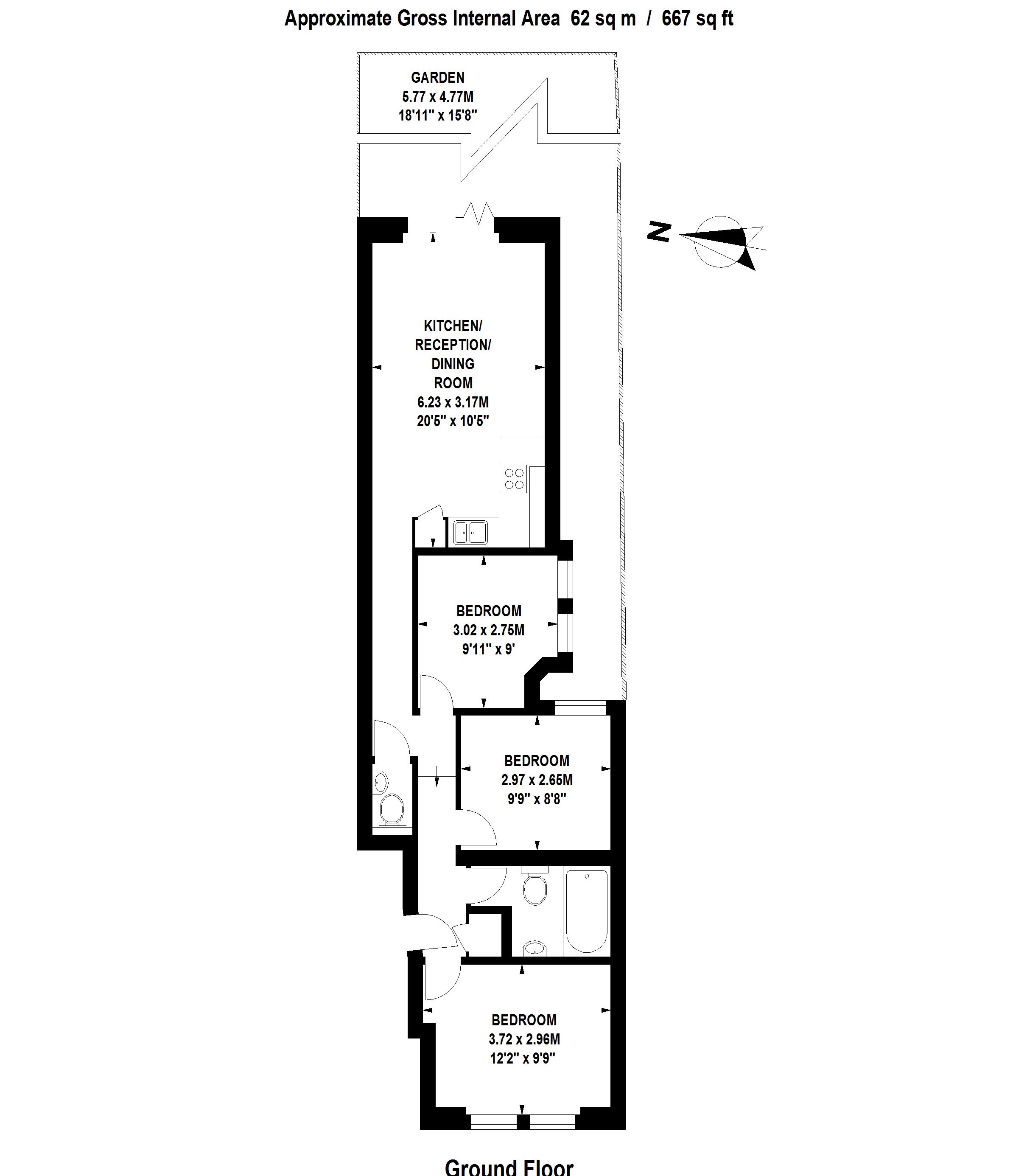 Approximate Gross Internal Area 62 sq m / 667 sq ft

GARDEN
5.77 x 4.77M
18'11" x 15'8"

N

KITCHEN/
RECEPTION/
DINING
ROOM
6.23 x 3.17M
20'5" x 10'5"

BEDROOM
3.02 x 2.75M
9'11" x 9'

BEDROOM
2.97 x 2.65M
9'9" x 8'8"

BEDROOM
3.72 x 2.96M
12'2" x 9'9"

Ground Floor